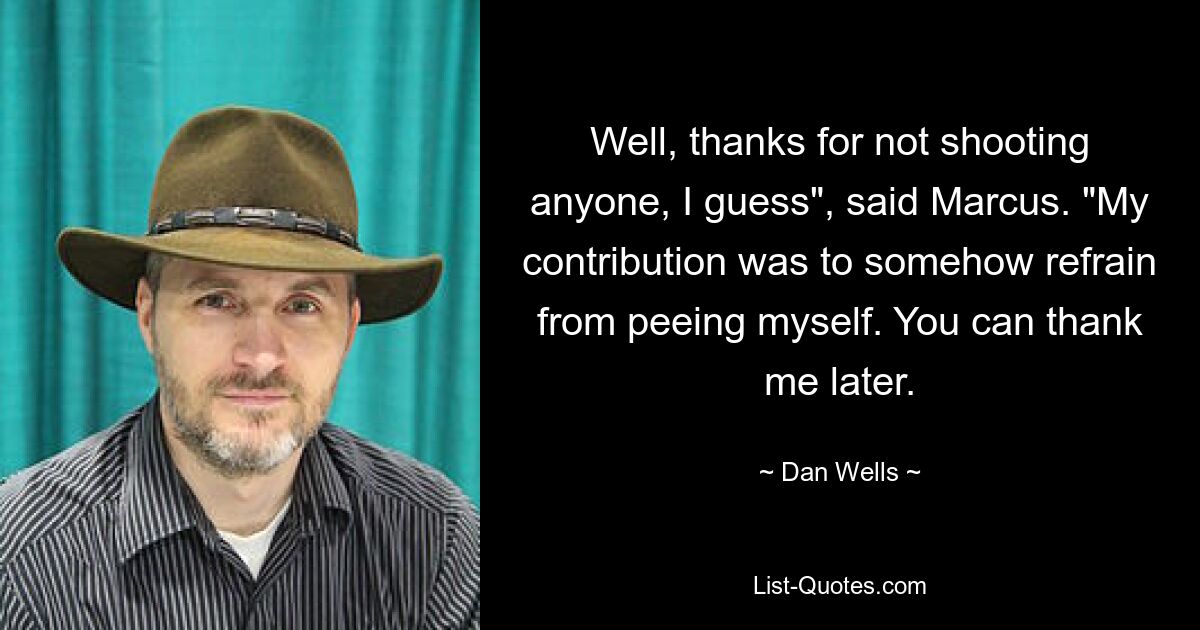 Well, thanks for not shooting anyone, I guess", said Marcus. "My contribution was to somehow refrain from peeing myself. You can thank me later.

~ Dan Wells ~

List-Quotes.com